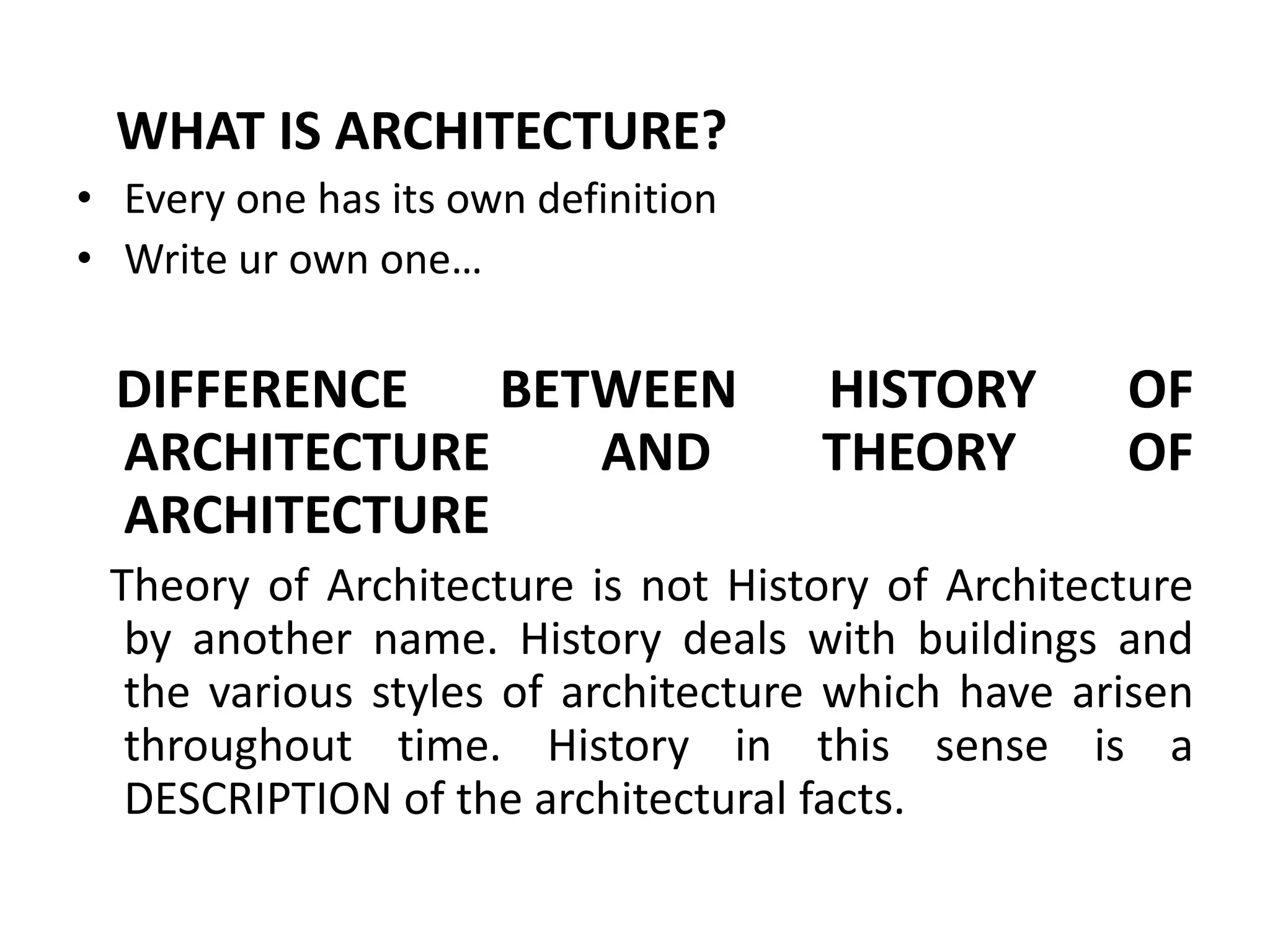 WHAT IS ARCHITECTURE?

• Every one has its own definition
• Write ur own one…

DIFFERENCE BETWEEN HISTORY OF ARCHITECTURE AND THEORY OF ARCHITECTURE

Theory of Architecture is not History of Architecture by another name. History deals with buildings and the various styles of architecture which have arisen throughout time. History in this sense is a DESCRIPTION of the architectural facts.